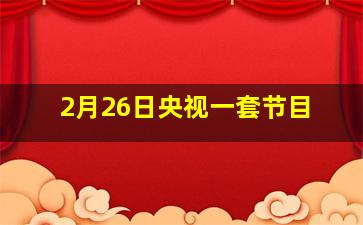 2月26日央视一套节目